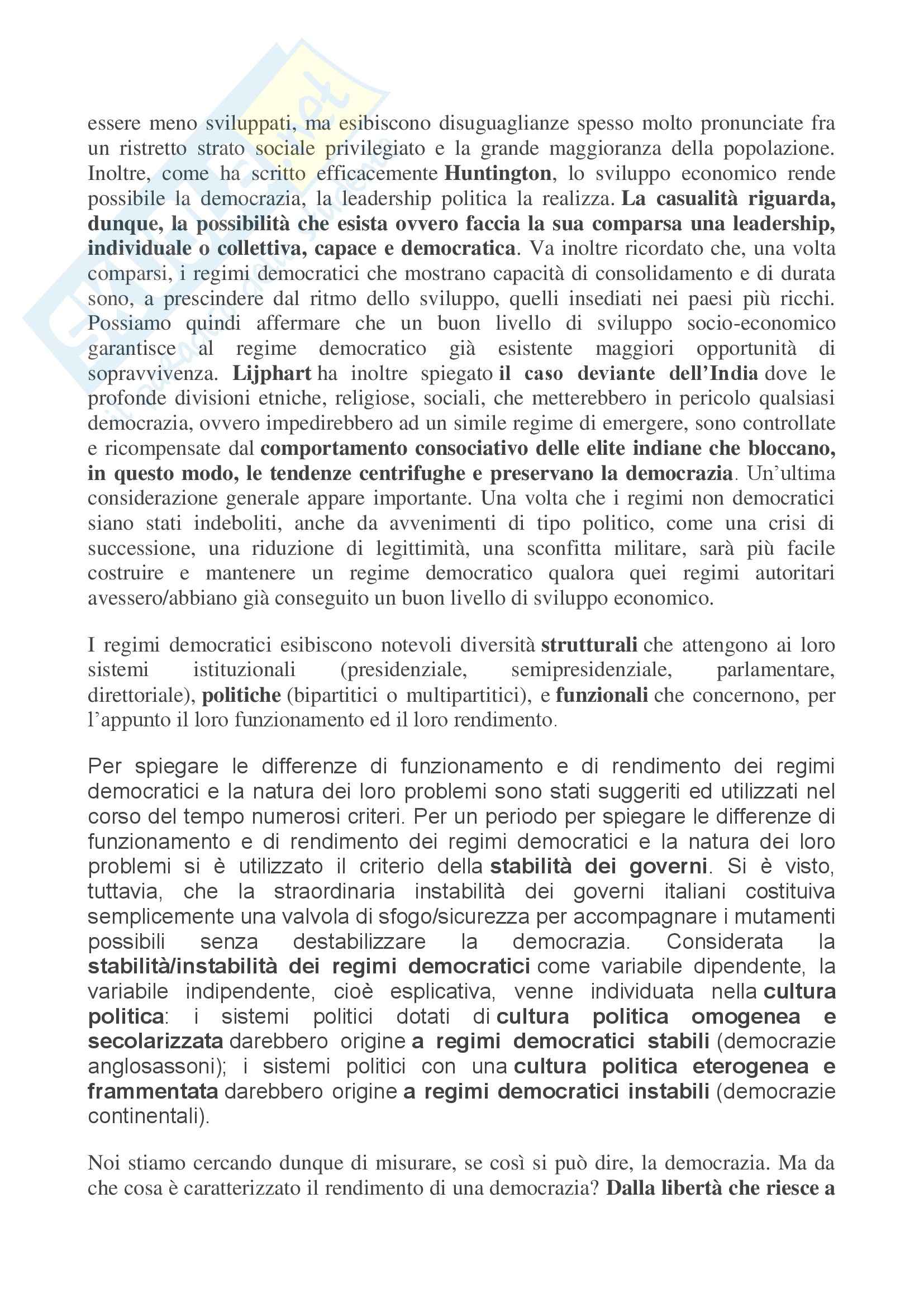 essere meno sviluppati, ma esibiscono disuguaglianze spesso molto pronunciate fra un ristretto strato sociale privilegiato e la grande maggioranza della popolazione. Inoltre, come ha scritto efficacemente Huntington, lo sviluppo economico rende possibile la democrazia, la leadership politica la realizza. La casualità riguarda, dunque, la possibilità che esista ovvero faccia la sua comparsa una leadership, individuale o collettiva, capace e democratica. Va inoltre ricordato che, una volta comparsi, i regimi democratici che mostrano capacità di consolidamento e di durata sono, a prescindere dal ritmo dello sviluppo, quelli insediati nei paesi più ricchi. Possiamo quindi affermare che un buon livello di sviluppo socio-economico garantisce al regime democratico già esistente maggiori opportunità di sopravvivenza. Lijphart ha inoltre spiegato il caso deviante dell'India dove le profonde divisioni etniche, religiose, sociali, che metterebbero in pericolo qualsiasi democrazia, ovvero impedirebbero ad un simile regime di emergere, sono controllate e ricompensate dal comportamento consociativo delle elite indiane che bloccano, in questo modo, le tendenze centrifughe e preservano la democrazia. Un'ultima considerazione generale appare importante. Una volta che i regimi non democratici siano stati indeboliti, anche da avvenimenti di tipo politico, come una crisi di successione, una riduzione di legittimità, una sconfitta militare, sarà più facile costruire e mantenere un regime democratico qualora quei regimi autoritari avessero/abbiano già conseguito un buon livello di sviluppo economico.

I regimi democratici esibiscono notevoli diversità strutturali che attengono ai loro sistemi istituzionali (presidenziale, semipresidenziale, parlamentare, direttoriale), politiche (bipartitici o multipartitici), e funzionali che concernono, per l'appunto il loro funzionamento ed il loro rendimento.

Per spiegare le differenze di funzionamento e di rendimento dei regimi democratici e la natura dei loro problemi sono stati suggeriti ed utilizzati nel corso del tempo numerosi criteri. Per un periodo per spiegare le differenze di funzionamento e di rendimento dei regimi democratici e la natura dei loro problemi si è utilizzato il criterio della stabilità dei governi. Si è visto, tuttavia, che la straordinaria instabilità dei governi italiani costituiva semplicemente una valvola di sfogo/sicurezza per accompagnare i mutamenti possibili senza destabilizzare la democrazia. Considerata la stabilità/instabilità dei regimi democratici come variabile dipendente, la variabile indipendente, cioè esplicativa, venne individuata nella cultura politica: i sistemi politici dotati di cultura politica omogenea e secolarizzata darebbero origine a regimi democratici stabili (democrazie anglosassoni); i sistemi politici con una cultura politica eterogenea e frammentata darebbero origine a regimi democratici instabili (democrazie continentali).

Noi stiamo cercando dunque di misurare, se così si può dire, la democrazia. Ma da che cosa è caratterizzato il rendimento di una democrazia? Dalla libertà che riesce a